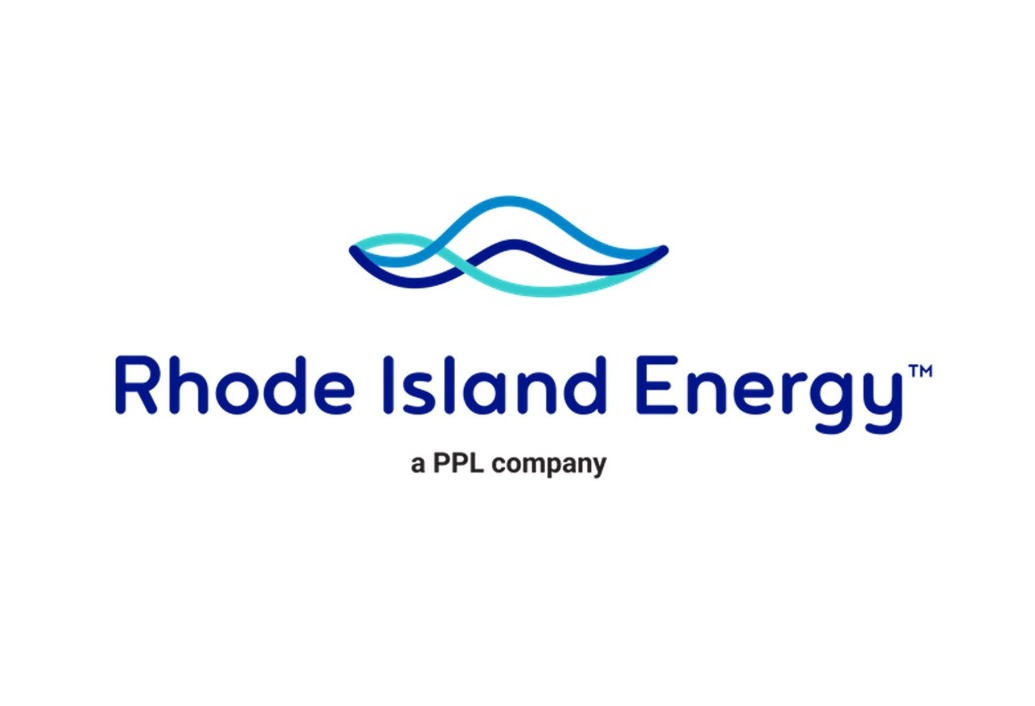 Rhode Island Energy™

a PPL company